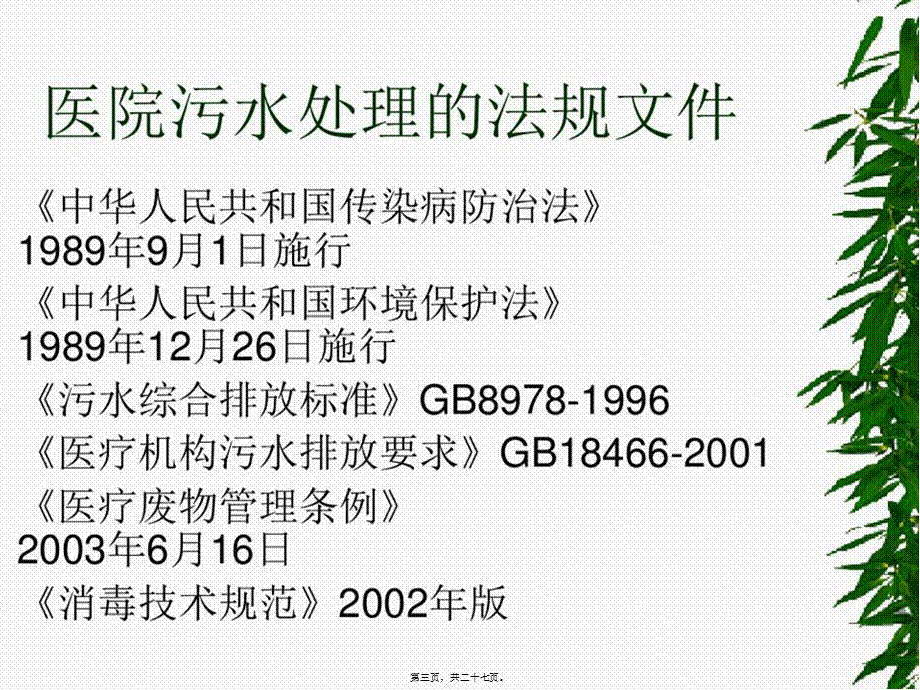 医院污水处理的法规文件

《中华人民共和国传染病防治法》
1989年9月1日施行

《中华人民共和国环境保护法》
1989年12月26日施行

《污水综合排放标准》GB8978-1996

《医疗机构污水排放要求》GB18466-2001

《医疗废物管理条例》
2003年6月16日

《消毒技术规范》2002年版

第三页，共二十七页。